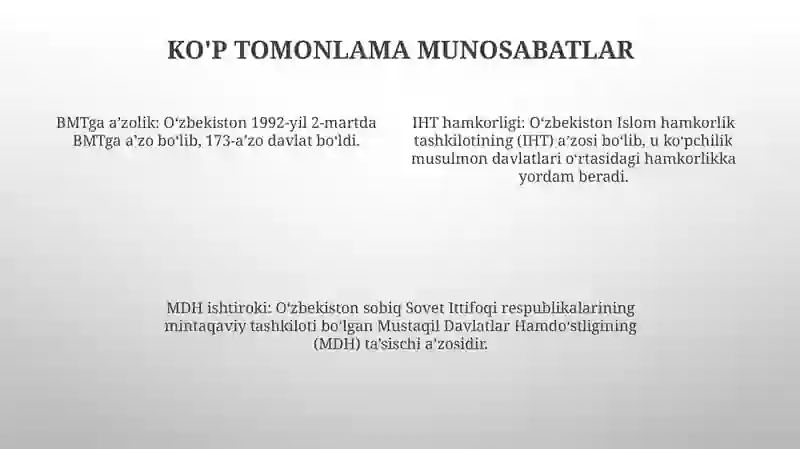 KO'P TOMONLAMA MUNOSABATLAR

BMTga a'zolik: O'zbekiston 1992-yil 2-martda BMTga a'zo bo'lib, 173-a'zo davlat bo'ldi.

IHT hamkorligi: O'zbekiston Islom hamkorlik tashkilotining (IHT) a'zosi bo'lib, u ko'pchilik musulmon davlatlari o'rtasidagi hamkorlikka yordam beradi.

MDH ishtiroki: O'zbekiston sobiq Sovet Ittifoqi respublikalarining mintaqaviy tashkiloti bo'lgan Mustaqil Davlatlar Hamdo'stligining (MDH) ta'sischi a'zosidir.